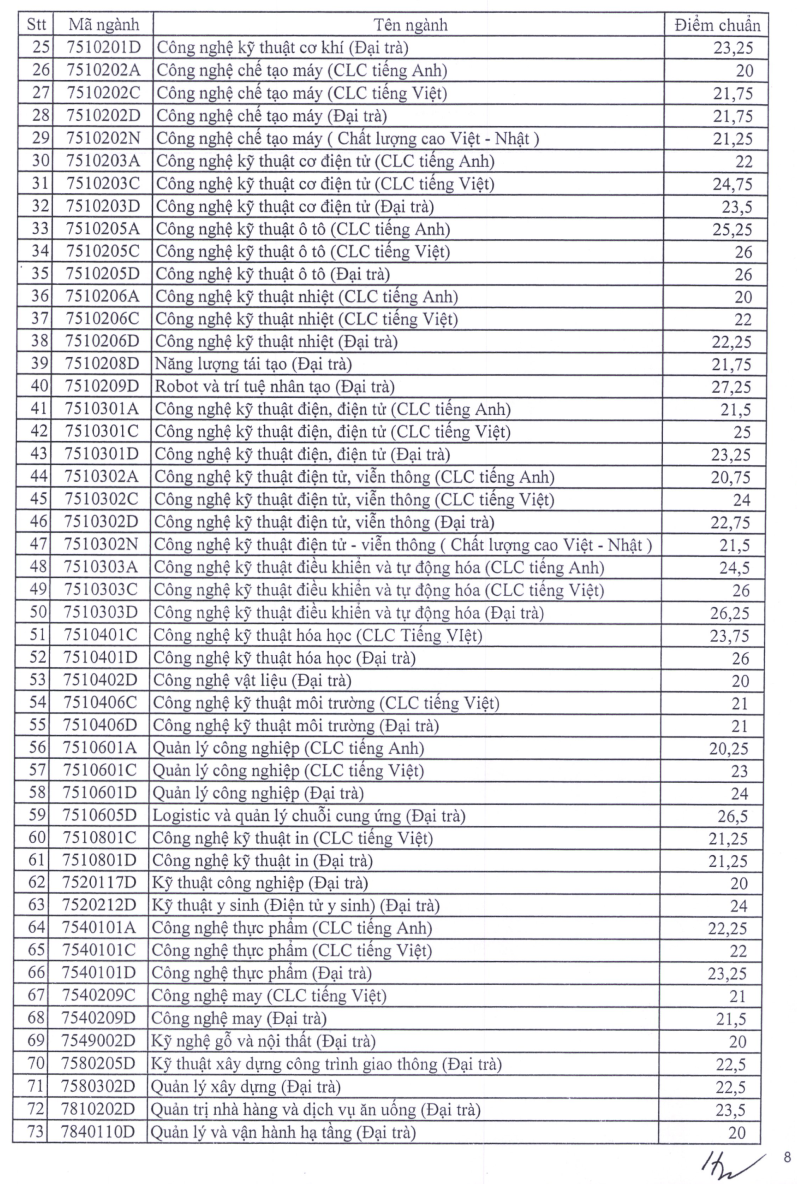 | Stt | Mã ngành | Tên ngành | Điểm chuẩn |
|---|---|---|---|
| 25 | 7510201D | Công nghệ kỹ thuật cơ khí (Đại trà) | 23,25 |
| 26 | 7510202A | Công nghệ chế tạo máy (CLC tiếng Anh) | 20 |
| 27 | 7510202C | Công nghệ chế tạo máy (CLC tiếng Việt) | 21,75 |
| 28 | 7510202D | Công nghệ chế tạo máy (Đại trà) | 21,75 |
| 29 | 7510202N | Công nghệ chế tạo máy ( Chất lượng cao Việt - Nhật ) | 21,25 |
| 30 | 7510203A | Công nghệ kỹ thuật cơ điện tử (CLC tiếng Anh) | 22 |
| 31 | 7510203C | Công nghệ kỹ thuật cơ điện tử (CLC tiếng Việt) | 24,75 |
| 32 | 7510203D | Công nghệ kỹ thuật cơ điện tử (Đại trà) | 23,5 |
| 33 | 7510205A | Công nghệ kỹ thuật ô tô (CLC tiếng Anh) | 25,25 |
| 34 | 7510205C | Công nghệ kỹ thuật ô tô (CLC tiếng Việt) | 26 |
| 35 | 7510205D | Công nghệ kỹ thuật ô tô (Đại trà) | 26 |
| 36 | 7510206A | Công nghệ kỹ thuật nhiệt (CLC tiếng Anh) | 20 |
| 37 | 7510206C | Công nghệ kỹ thuật nhiệt (CLC tiếng Việt) | 22 |
| 38 | 7510206D | Công nghệ kỹ thuật nhiệt (Đại trà) | 22,25 |
| 39 | 7510208D | Năng lượng tái tạo (Đại trà) | 21,75 |
| 40 | 7510209D | Robot và trí tuệ nhân tạo (Đại trà) | 27,25 |
| 41 | 7510301A | Công nghệ kỹ thuật điện, điện tử (CLC tiếng Anh) | 21,5 |
| 42 | 7510301C | Công nghệ kỹ thuật điện, điện tử (CLC tiếng Việt) | 25 |
| 43 | 7510301D | Công nghệ kỹ thuật điện, điện tử (Đại trà) | 23,25 |
| 44 | 7510302A | Công nghệ kỹ thuật điện tử, viễn thông (CLC tiếng Anh) | 20,75 |
| 45 | 7510302C | Công nghệ kỹ thuật điện tử, viễn thông (CLC tiếng Việt) | 24 |
| 46 | 7510302D | Công nghệ kỹ thuật điện tử, viễn thông (Đại trà) | 22,75 |
| 47 | 7510302N | Công nghệ kỹ thuật điện tử - viễn thông ( Chất lượng cao Việt - Nhật ) | 21,5 |
| 48 | 7510303A | Công nghệ kỹ thuật điều khiển và tự động hóa (CLC tiếng Anh) | 24,5 |
| 49 | 7510303C | Công nghệ kỹ thuật điều khiển và tự động hóa (CLC tiếng Việt) | 26 |
| 50 | 7510303D | Công nghệ kỹ thuật điều khiển và tự động hóa (Đại trà) | 26,25 |
| 51 | 7510401C | Công nghệ kỹ thuật hóa học (CLC Tiếng VIệt) | 23,75 |
| 52 | 7510401D | Công nghệ kỹ thuật hóa học (Đại trà) | 26 |
| 53 | 7510402D | Công nghệ vật liệu (Đại trà) | 20 |
| 54 | 7510406C | Công nghệ kỹ thuật môi trường (CLC tiếng Việt) | 21 |
| 55 | 7510406D | Công nghệ kỹ thuật môi trường (Đại trà) | 21 |
| 56 | 7510601A | Quản lý công nghiệp (CLC tiếng Anh) | 20,25 |
| 57 | 7510601C | Quản lý công nghiệp (CLC tiếng Việt) | 23 |
| 58 | 7510601D | Quản lý công nghiệp (Đại trà) | 24 |
| 59 | 7510605D | Logistic và quản lý chuỗi cung ứng (Đại trà) | 26,5 |
| 60 | 7510801C | Công nghệ kỹ thuật in (CLC tiếng Việt) | 21,25 |
| 61 | 7510801D | Công nghệ kỹ thuật in (Đại trà) | 21,25 |
| 62 | 7520117D | Kỹ thuật công nghiệp (Đại trà) | 20 |
| 63 | 7520212D | Kỹ thuật y sinh (Điện tử y sinh) (Đại trà) | 24 |
| 64 | 7540101A | Công nghệ thực phẩm (CLC tiếng Anh) | 22,25 |
| 65 | 7540101C | Công nghệ thực phẩm (CLC tiếng Việt) | 22 |
| 66 | 7540101D | Công nghệ thực phẩm (Đại trà) | 23,25 |
| 67 | 7540209C | Công nghệ may (CLC tiếng Việt) | 21 |
| 68 | 7540209D | Công nghệ may (Đại trà) | 21,5 |
| 69 | 7549002D | Kỹ nghệ gỗ và nội thất (Đại trà) | 20 |
| 70 | 7580205D | Kỹ thuật xây dựng công trình giao thông (Đại trà) | 22,5 |
| 71 | 7580302D | Quản lý xây dựng (Đại trà) | 22,5 |
| 72 | 7810202D | Quản trị nhà hàng và dịch vụ ăn uống (Đại trà) | 23,5 |
| 73 | 7840110D | Quản lý và vận hành hạ tầng (Đại trà) | 20 |

8